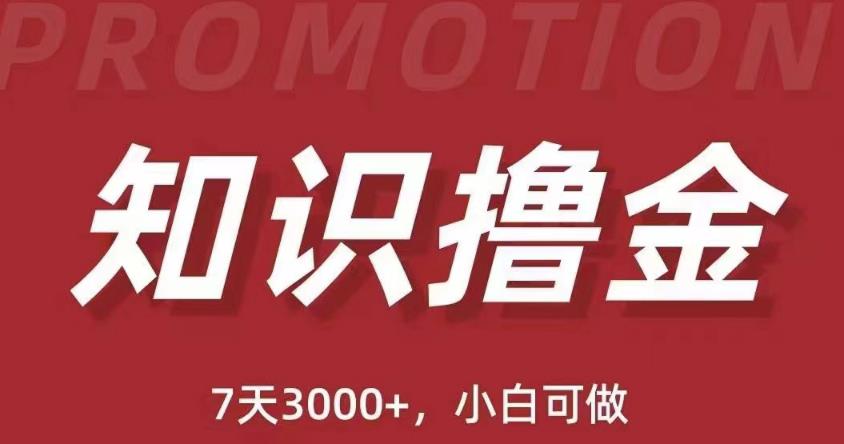 PROMOTION

知识撸金

7天3000+，小白可做